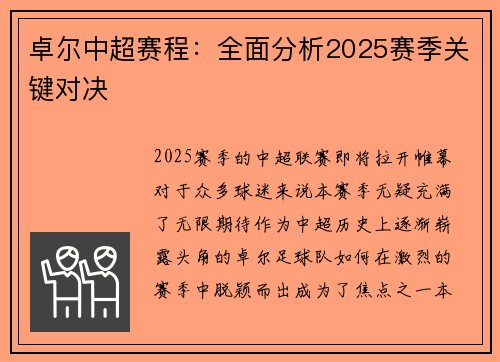 卓尔中超赛程：全面分析2025赛季关键对决

2025赛季的中超联赛即将拉开帷幕对于众多球迷来说本赛季无疑充满了无限期待作为中超历史上逐渐崭露头角的卓尔足球队如何在激烈的赛季中脱颖而出成为了焦点之一本